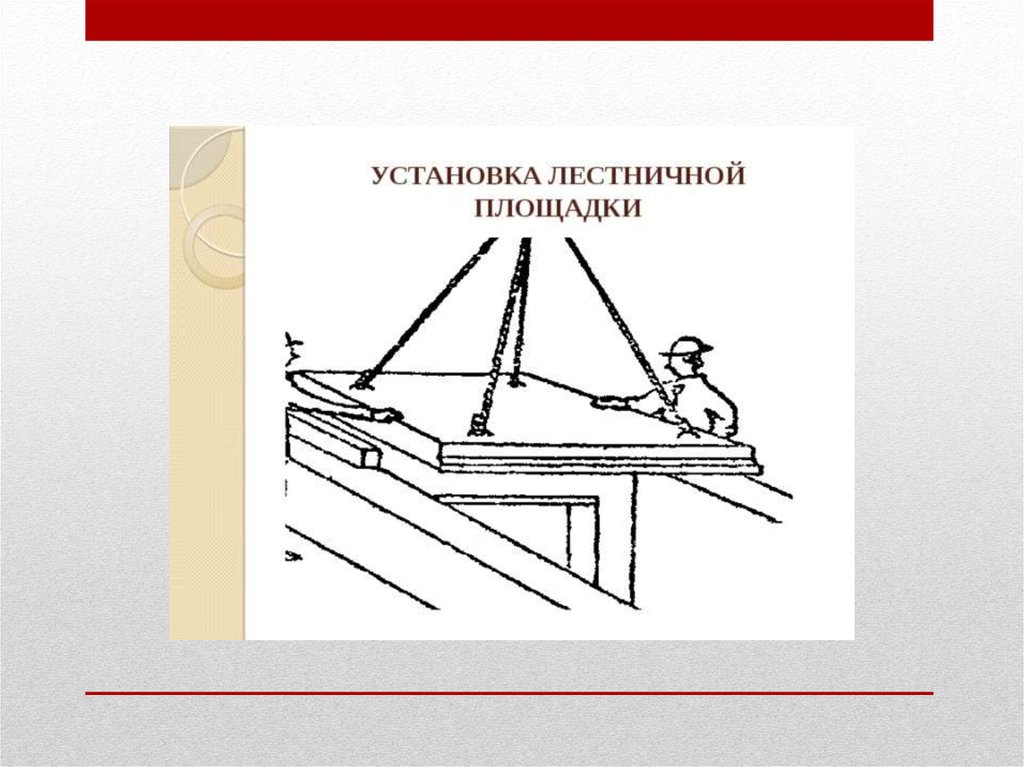 УСТАНОВКА ЛЕСТНИЧНОЙ ПЛОЩАДКИ